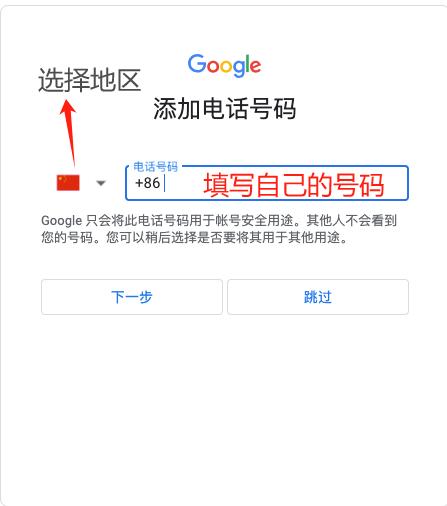 Google

选择地区

添加电话号码

电话号码

+86

填写自己的号码

Google 只会将此电话号码用于帐号安全用途。其他人不会看到您的号码。您可以稍后选择是否要将其用于其他用途。

下一步

跳过